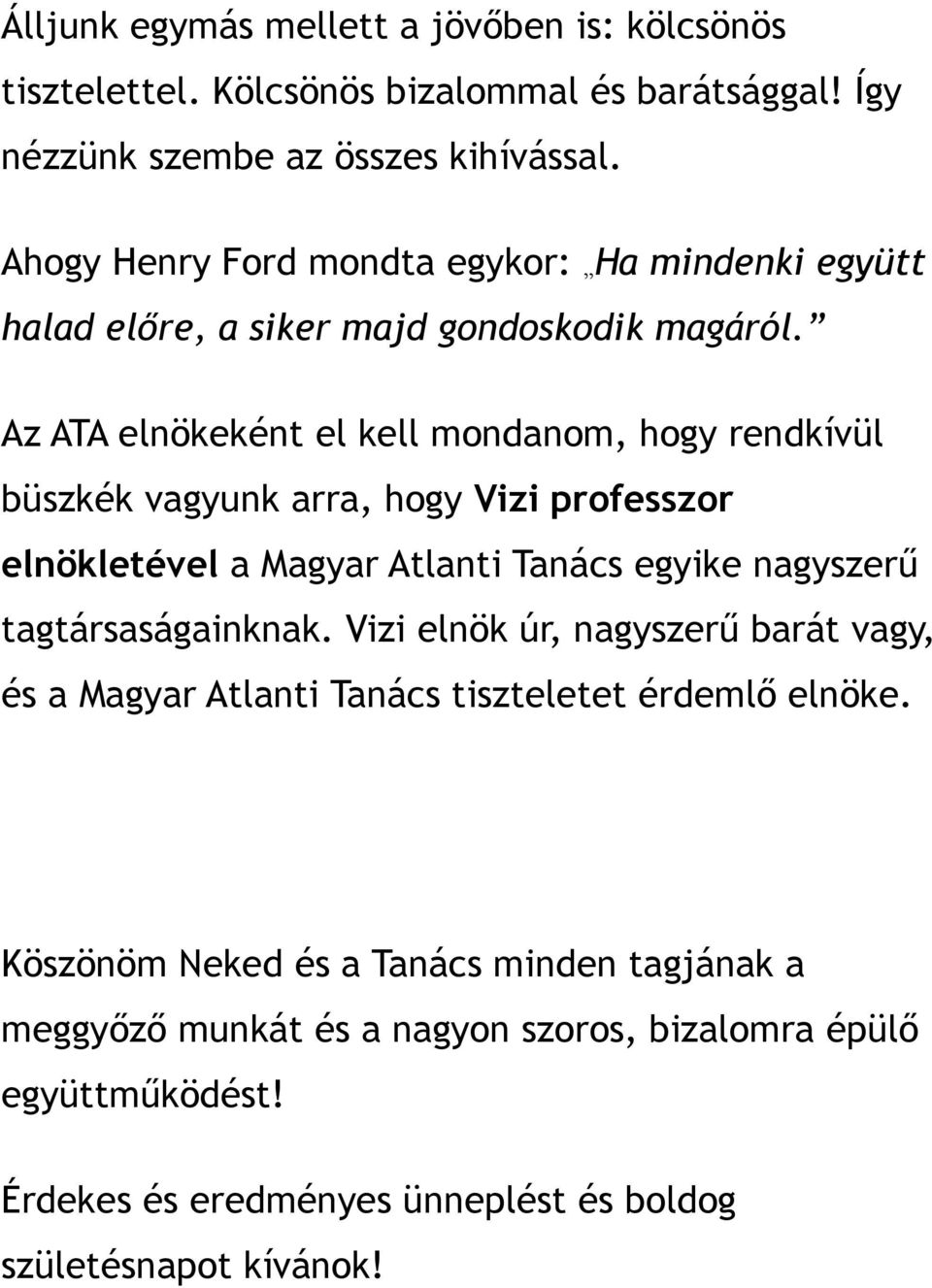 Álljunk egymás mellett a jövőben is: kölcsönös tisztelettel. Kölcsönös bizalommal és barátsággal! Így nézzünk szembe az összes kihívással.

Ahogy Henry Ford mondta egykor: „Ha mindenki együtt halad előre, a siker majd gondoskodik magáról.”

Az ATA elnökeként el kell mondanom, hogy rendkívül büszkék vagyunk arra, hogy Vizi professzor elnökletével a Magyar Atlanti Tanács egyike nagyszerű tagtársaságainknak. Vizi elnök úr, nagyszerű barát vagy, és a Magyar Atlanti Tanács tiszteletet érdemlő elnöke.

Köszönöm Neked és a Tanács minden tagjának a meggyőző munkát és a nagyon szoros, bizalomra épülő együttműködést!

Érdekes és eredményes ünneplést és boldog születésnapot kívánok!